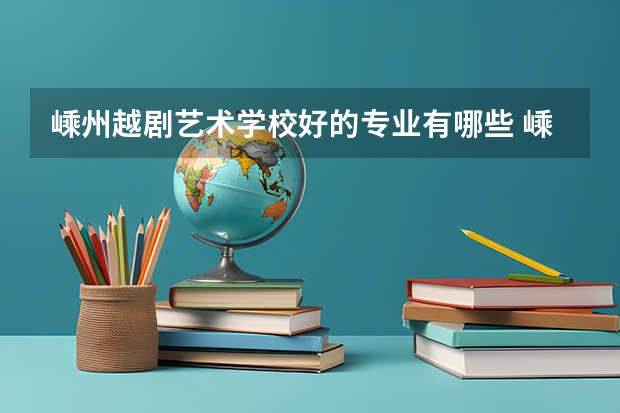 嵊州越剧艺术学校好的专业有哪些 嵊